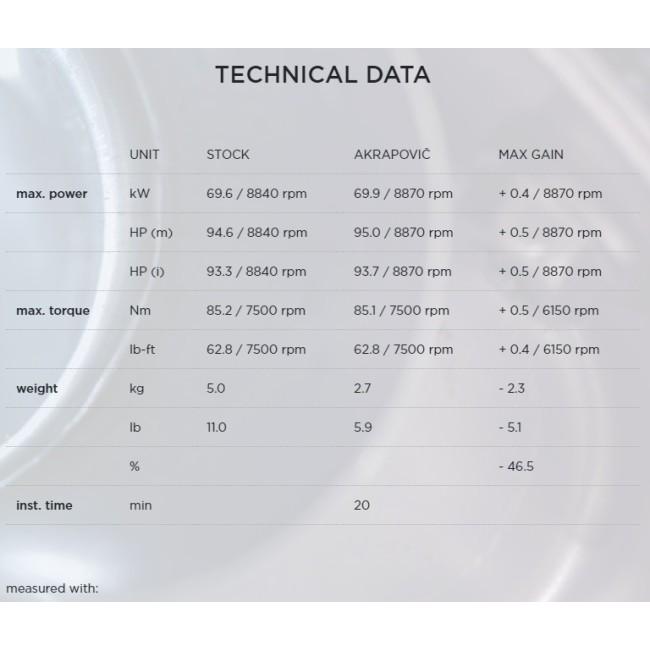 TECHNICAL DATA

| | UNIT | STOCK | AKRAPOVIČ | MAX GAIN |
|---|---|---|---|---|
| max. power | kW | 69.6 / 8840 rpm | 69.9 / 8870 rpm | + 0.4 / 8870 rpm |
| | HP (m) | 94.6 / 8840 rpm | 95.0 / 8870 rpm | + 0.5 / 8870 rpm |
| | HP (i) | 93.3 / 8840 rpm | 93.7 / 8870 rpm | + 0.5 / 8870 rpm |
| max. torque | Nm | 85.2 / 7500 rpm | 85.1 / 7500 rpm | + 0.5 / 6150 rpm |
| | lb-ft | 62.8 / 7500 rpm | 62.8 / 7500 rpm | + 0.4 / 6150 rpm |
| weight | kg | 5.0 | 2.7 | - 2.3 |
| | lb | 11.0 | 5.9 | - 5.1 |
| | % | | | - 46.5 |
| inst. time | min | | 20 | |

measured with: